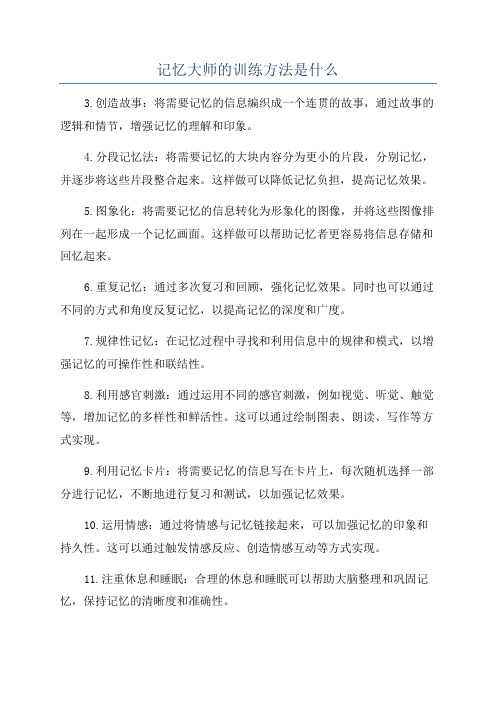 记忆大师的训练方法是什么

3.创造故事：将需要记忆的信息编织成一个连贯的故事，通过故事的逻辑和情节，增强记忆的理解和印象。

4.分段记忆法：将需要记忆的大块内容分为更小的片段，分别记忆，并逐步将这些片段整合起来。这样做可以降低记忆负担，提高记忆效果。

5.图象化：将需要记忆的信息转化为形象化的图像，并将这些图像排列在一起形成一个记忆画面。这样做可以帮助记忆者更容易将信息存储和回忆起来。

6.重复记忆：通过多次复习和回顾，强化记忆效果。同时也可以通过不同的方式和角度反复记忆，以提高记忆的深度和广度。

7.规律性记忆：在记忆过程中寻找和利用信息中的规律和模式，以增强记忆的可操作性和联结性。

8.利用感官刺激：通过运用不同的感官刺激，例如视觉、听觉、触觉等，增加记忆的多样性和鲜活性。这可以通过绘制图表、朗读、写作等方式实现。

9.利用记忆卡片：将需要记忆的信息写在卡片上，每次随机选择一部分进行记忆，不断地进行复习和测试，以加强记忆效果。

10.运用情感：通过将情感与记忆链接起来，可以加强记忆的印象和持久性。这可以通过触发情感反应、创造情感互动等方式实现。

11.注重休息和睡眠：合理的休息和睡眠可以帮助大脑整理和巩固记忆，保持记忆的清晰度和准确性。